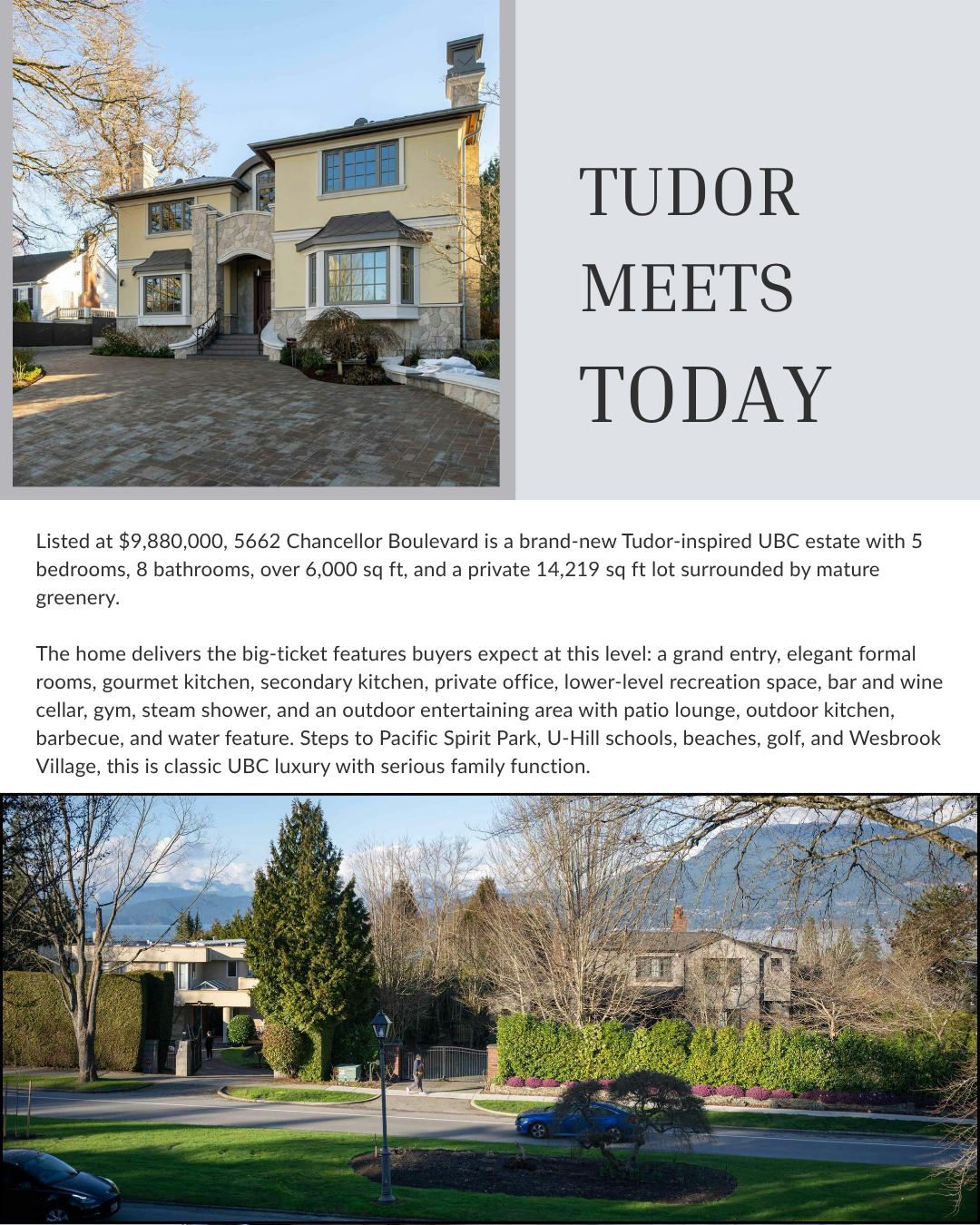 TUDOR MEETS TODAY

Listed at $9,880,000, 5662 Chancellor Boulevard is a brand-new Tudor-inspired UBC estate with 5 bedrooms, 8 bathrooms, over 6,000 sq ft, and a private 14,219 sq ft lot surrounded by mature greenery.

The home delivers the big-ticket features buyers expect at this level: a grand entry, elegant formal rooms, gourmet kitchen, secondary kitchen, private office, lower-level recreation space, bar and wine cellar, gym, steam shower, and an outdoor entertaining area with patio lounge, outdoor kitchen, barbecue, and water feature. Steps to Pacific Spirit Park, U-Hill schools, beaches, golf, and Wesbrook Village, this is classic UBC luxury with serious family function.